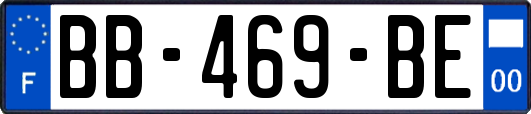 F
BB-469-BE
00